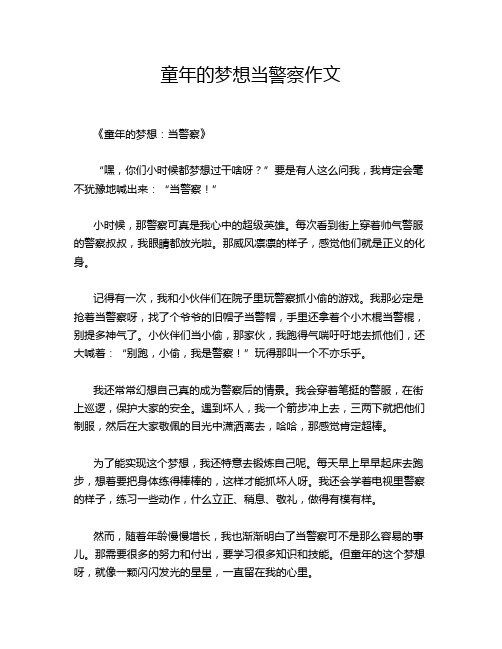 童年的梦想当警察作文

《童年的梦想：当警察》

“嘿，你们小时候都梦想过干啥呀？”要是有人这么问我，我肯定会毫不犹豫地喊出来：“当警察！”

小时候，那警察可真是我心中的超级英雄。每次看到街上穿着帅气警服的警察叔叔，我眼睛都放光啦。那威风凛凛的样子，感觉他们就是正义的化身。

记得有一次，我和小伙伴们在院子里玩警察抓小偷的游戏。我那必定是抢着当警察呀，找了个爷爷的旧帽子当警帽，手里还拿着个小木棍当警棍，别提多神气了。小伙伴们当小偷，那家伙，我跑得气喘吁吁地去抓他们，还大喊着：“别跑，小偷，我是警察！”玩得那叫一个不亦乐乎。

我还常常幻想自己真的成为警察后的情景。我会穿着笔挺的警服，在街上巡逻，保护大家的安全。遇到坏人，我一个箭步冲上去，三两下就把他们制服，然后在大家敬佩的目光中潇洒离去，哈哈，那感觉肯定超棒。

为了能实现这个梦想，我还特意去锻炼自己呢。每天早上早早起床去跑步，想着要把身体练得棒棒的，这样才能抓坏人呀。我还会学着电视里警察的样子，练习一些动作，什么立正、稍息、敬礼，做得有模有样。

然而，随着年龄慢慢增长，我也渐渐明白了当警察可不是那么容易的事儿。那需要很多的努力和付出，要学习很多知识和技能。但童年的这个梦想呀，就像一颗闪闪发光的星星，一直留在我的心里。